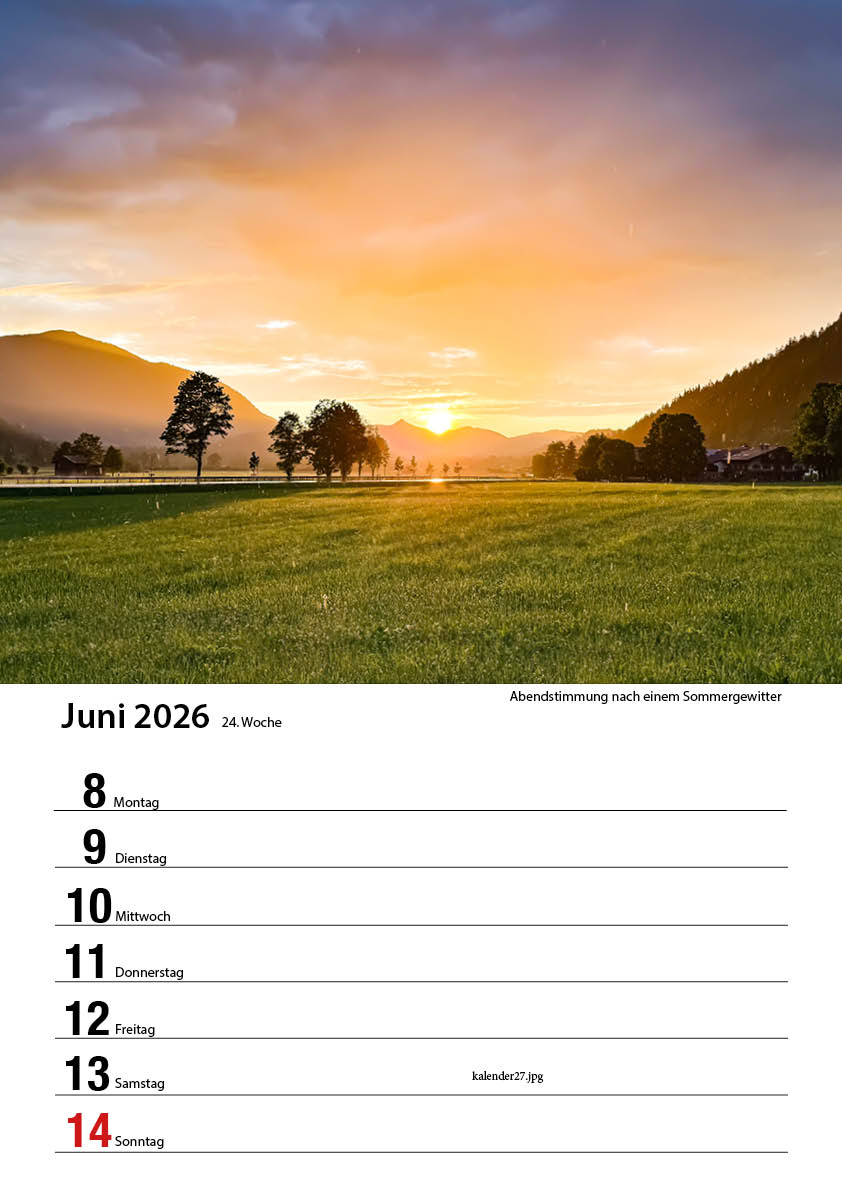 Abendstimmung nach einem Sommergewitter

Juni 2026 24. Woche

8 Montag

9 Dienstag

10 Mittwoch

11 Donnerstag

12 Freitag

13 Samstag

kalender27.jpg

14 Sonntag